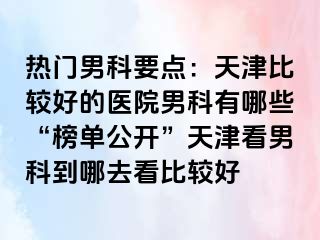 热门男科要点：天津比较好的医院男科有哪些“榜单公开”天津看男科到哪去看比较好